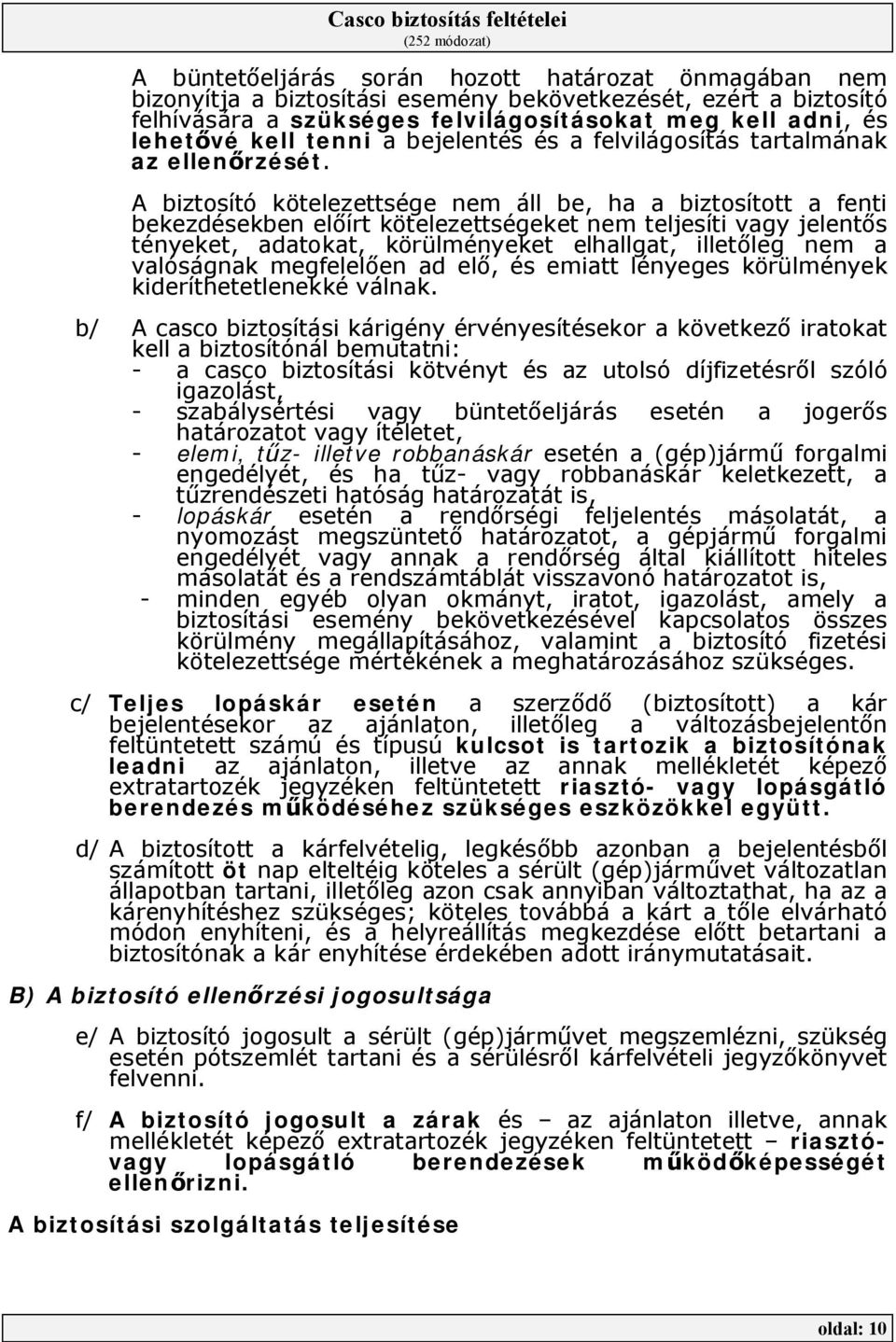 Casco biztosítás feltételei
(252 módozat)

A büntetőeljárás során hozott határozat önmagában nem bizonyítja a biztosítási esemény bekövetkezését, ezért a biztosító felhívására a szükséges felvilágosításokat meg kell adni, és lehetővé kell tenni a bejelentés és a felvilágosítás tartalmának az ellenőrzését.

A biztosító kötelezettsége nem áll be, ha a biztosított a fenti bekezdésekben előírt kötelezettségeket nem teljesíti vagy jelentős tényeket, adatokat, körülményeket elhallgat, illetőleg nem a valóságnak megfelelően ad elő, és emiatt lényeges körülmények kideríthetetlenekké válnak.

b/ A casco biztosítási kárigény érvényesítésekor a következő iratokat kell a biztosítónál bemutatni:
- a casco biztosítási kötvényt és az utolsó díjfizetésről szóló igazolást,
- szabálysértési vagy büntetőeljárás esetén a jogerős határozatot vagy ítéletet,
- elemi, tűz- illetve robbanáskár esetén a (gép)jármű forgalmi engedélyét, és ha tűz- vagy robbanáskár keletkezett, a tűzrendészeti hatóság határozatát is,
- lopáskár esetén a rendőrségi feljelentés másolatát, a nyomozást megszüntető határozatot, a gépjármű forgalmi engedélyét vagy annak a rendőrség által kiállított hiteles másolatát és a rendszámtáblát visszavonó határozatot is,
- minden egyéb olyan okmányt, iratot, igazolást, amely a biztosítási esemény bekövetkezésével kapcsolatos összes körülmény megállapításához, valamint a biztosító fizetési kötelezettsége mértékének a meghatározásához szükséges.

c/ Teljes lopáskár esetén a szerződő (biztosított) a kár bejelentésekor az ajánlaton, illetőleg a változásbejelentőn feltüntetett számú és típusú kulcsot is tartozik a biztosítónak leadni az ajánlaton, illetve az annak mellékletét képező extratartozék jegyzéken feltüntetett riasztó- vagy lopásgátló berendezés működéséhez szükséges eszközökkel együtt.

d/ A biztosított a kárfelvételig, legkésőbb azonban a bejelentésből számított öt nap elteltéig köteles a sérült (gép)járművet változatlan állapotban tartani, illetőleg azon csak annyiban változtathat, ha az a kárenyhítéshez szükséges; köteles továbbá a kárt a tőle elvárható módon enyhíteni, és a helyreállítás megkezdése előtt betartani a biztosítónak a kár enyhítése érdekében adott iránymutatásait.

B) A biztosító ellenőrzési jogosultsága

e/ A biztosító jogosult a sérült (gép)járművet megszemlézni, szükség esetén pótszemlét tartani és a sérülésről kárfelvételi jegyzőkönyvet felvenni.

f/ A biztosító jogosult a zárak és – az ajánlaton illetve, annak mellékletét képező extratartozék jegyzéken feltüntetett – riasztó- vagy lopásgátló berendezések működőképességét ellenőrizni.

A biztosítási szolgáltatás teljesítése

oldal: 10